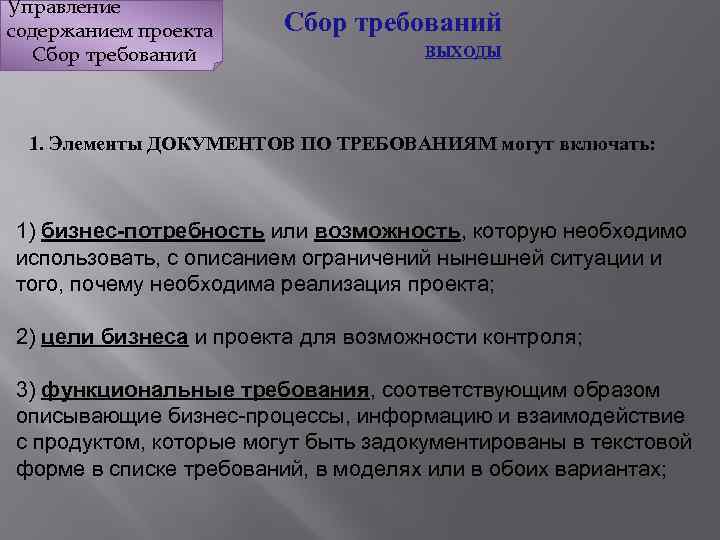 Управление содержанием проекта
Сбор требований

Сбор требований
выходы

1. Элементы ДОКУМЕНТОВ ПО ТРЕБОВАНИЯМ могут включать:

1) бизнес-потребность или возможность, которую необходимо использовать, с описанием ограничений нынешней ситуации и того, почему необходима реализация проекта;

2) цели бизнеса и проекта для возможности контроля;

3) функциональные требования, соответствующим образом описывающие бизнес-процессы, информацию и взаимодействие с продуктом, которые могут быть задокументированы в текстовой форме в списке требований, в моделях или в обоих вариантах;